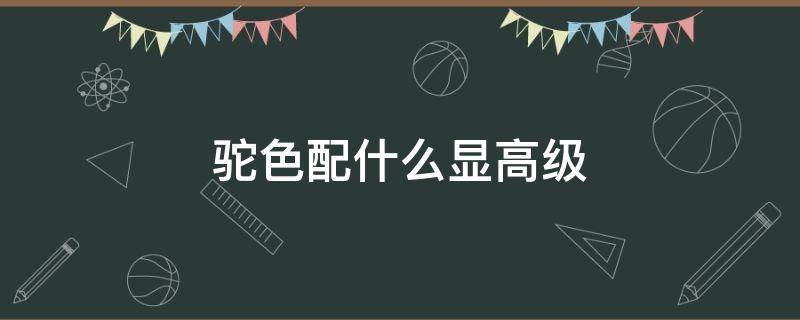 驼色配什么显高级